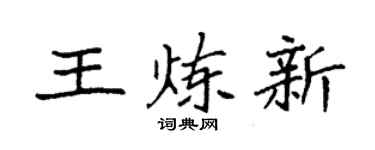 王炼新
词典网